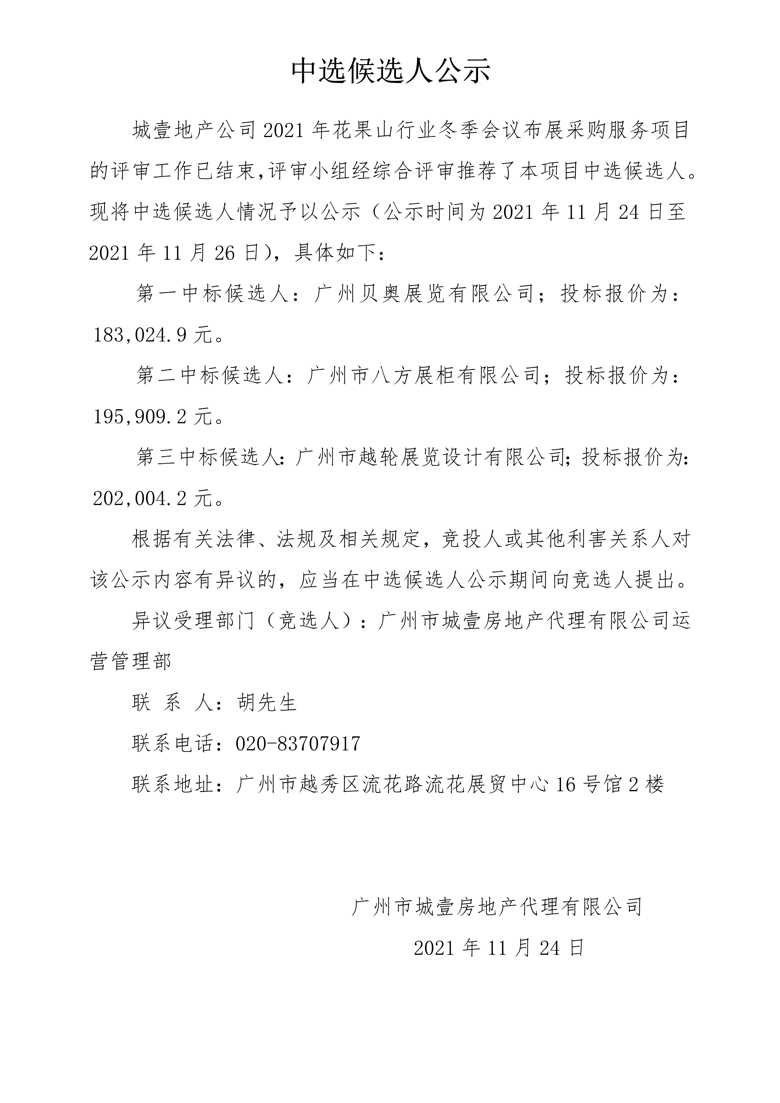 中选候选人公示

城壹地产公司2021年花果山行业冬季会议布展采购服务项目的评审工作已结束,评审小组经综合评审推荐了本项目中选候选人。现将中选候选人情况予以公示（公示时间为2021年11月24日至2021年11月26日），具体如下：

第一中标候选人：广州贝奥展览有限公司；投标报价为：183,024.9元。

第二中标候选人：广州市八方展柜有限公司；投标报价为：195,909.2元。

第三中标候选人：广州市越轮展览设计有限公司；投标报价为：202,004.2元。

根据有关法律、法规及相关规定，竞投人或其他利害关系人对该公示内容有异议的，应当在中选候选人公示期间向竞选人提出。

异议受理部门（竞选人）：广州市城壹房地产代理有限公司运营管理部

联 系 人：胡先生

联系电话：020-83707917

联系地址：广州市越秀区流花路流花展贸中心16号馆2楼

广州市城壹房地产代理有限公司

2021年11月24日